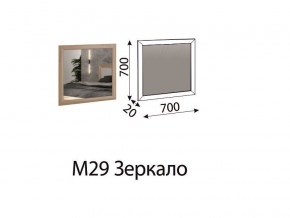 700
20
700
М29 Зеркало